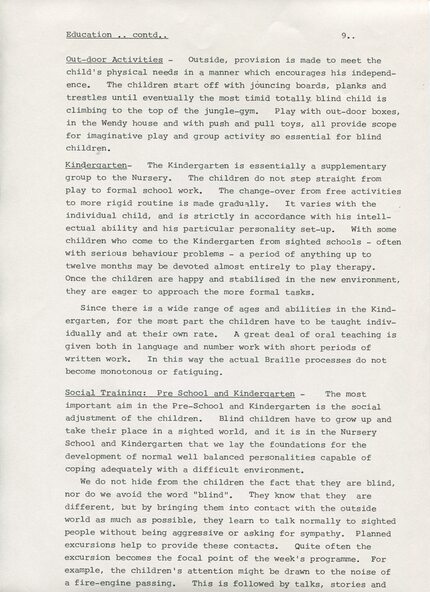 Education .. contd..

9..

Out-door Activities - Outside, provision is made to meet the child's physical needs in a manner which encourages his independence. The children start off with jouncing boards, planks and trestles until eventually the most timid totally blind child is climbing to the top of the jungle-gym. Play with out-door boxes, in the Wendy house and with push and pull toys, all provide scope for imaginative play and group activity so essential for blind children.

Kindergarten- The Kindergarten is essentially a supplementary group to the Nursery. The children do not step straight from play to formal school work. The change-over from free activities to more rigid routine is made gradually. It varies with the individual child, and is strictly in accordance with his intellectual ability and his particular personality set-up. With some children who come to the Kindergarten from sighted schools - often with serious behaviour problems - a period of anything up to twelve months may be devoted almost entirely to play therapy. Once the children are happy and stabilised in the new environment, they are eager to approach the more formal tasks.

Since there is a wide range of ages and abilities in the Kindergarten, for the most part the children have to be taught individually and at their own rate. A great deal of oral teaching is given both in language and number work with short periods of written work. In this way the actual Braille processes do not become monotonous or fatiguing.

Social Training: Pre School and Kindergarten - The most important aim in the Pre-School and Kindergarten is the social adjustment of the children. Blind children have to grow up and take their place in a sighted world, and it is in the Nursery School and Kindergarten that we lay the foundations for the development of normal well balanced personalities capable of coping adequately with a difficult environment.

We do not hide from the children the fact that they are blind, nor do we avoid the word "blind". They know that they are different, but by bringing them into contact with the outside world as much as possible, they learn to talk normally to sighted people without being aggressive or asking for sympathy. Planned excursions help to provide these contacts. Quite often the excursion becomes the focal point of the week's programme. For example, the children's attention might be drawn to the noise of a fire-engine passing. This is followed by talks, stories and